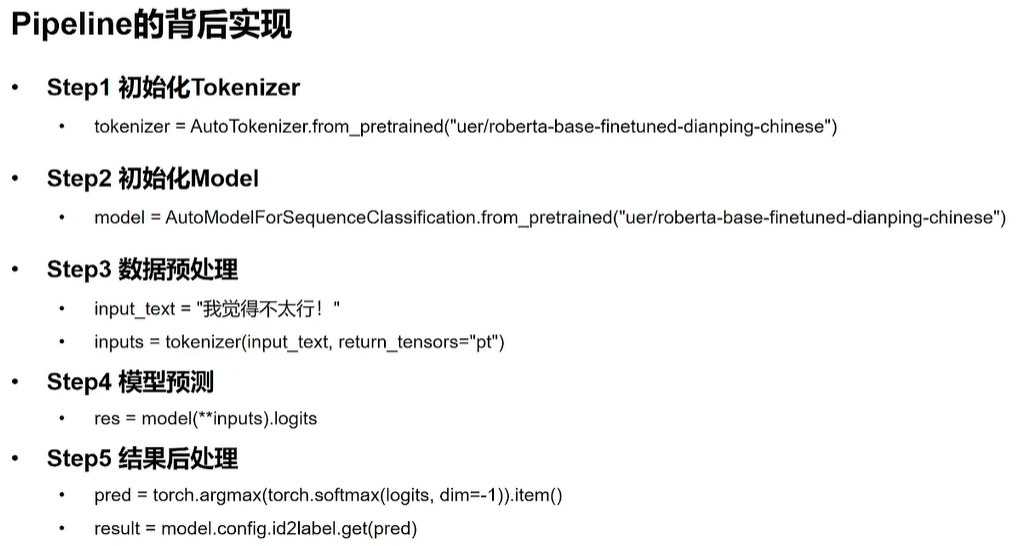 Pipeline的背后实现

• Step1 初始化Tokenizer
  • tokenizer = AutoTokenizer.from_pretrained("uer/roberta-base-finetuned-dianping-chinese")
• Step2 初始化Model
  • model = AutoModelForSequenceClassification.from_pretrained("uer/roberta-base-finetuned-dianping-chinese")
• Step3 数据预处理
  • input_text = "我觉得不太行！"
  • inputs = tokenizer(input_text, return_tensors="pt")
• Step4 模型预测
  • res = model(**inputs).logits
• Step5 结果后处理
  • pred = torch.argmax(torch.softmax(logits, dim=-1)).item()
  • result = model.config.id2label.get(pred)